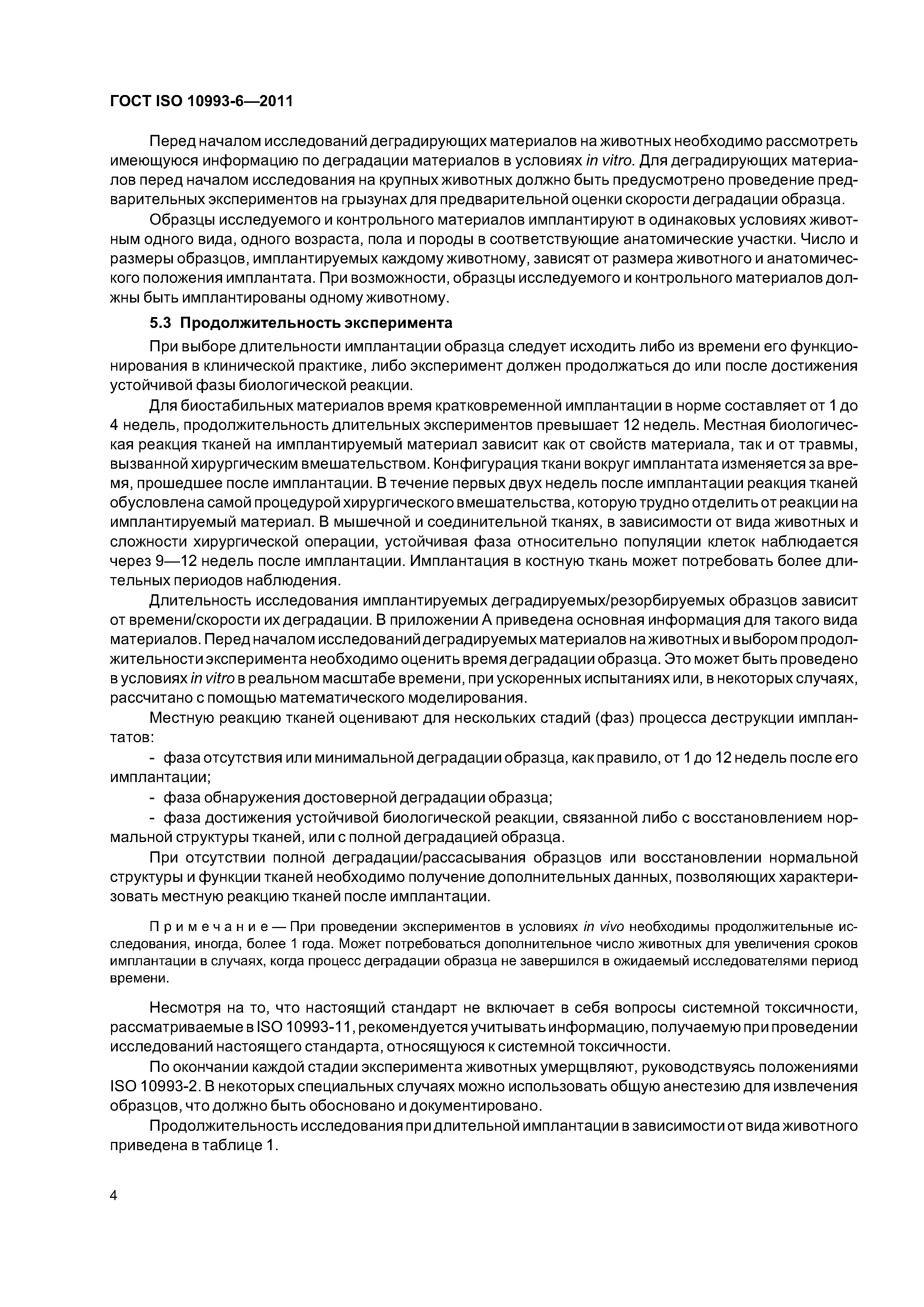 ГОСТ ISO 10993-6—2011

Перед началом исследований деградирующих материалов на животных необходимо рассмотреть имеющуюся информацию по деградации материалов в условиях in vitro. Для деградирующих материалов перед началом исследования на крупных животных должно быть предусмотрено проведение предварительных экспериментов на грызунах для предварительной оценки скорости деградации образца.

Образцы исследуемого и контрольного материалов имплантируют в одинаковых условиях животным одного вида, одного возраста, пола и породы в соответствующие анатомические участки. Число и размеры образцов, имплантируемых каждому животному, зависят от размера животного и анатомического положения имплантата. При возможности, образцы исследуемого и контрольного материалов должны быть имплантированы одному животному.

5.3 Продолжительность эксперимента

При выборе длительности имплантации образца следует исходить либо из времени его функционирования в клинической практике, либо эксперимент должен продолжаться до или после достижения устойчивой фазы биологической реакции.

Для биостабильных материалов время кратковременной имплантации в норме составляет от 1 до 4 недель, продолжительность длительных экспериментов превышает 12 недель. Местная биологическая реакция тканей на имплантируемый материал зависит как от свойств материала, так и от травмы, вызванной хирургическим вмешательством. Конфигурация ткани вокруг имплантата изменяется за время, прошедшее после имплантации. В течение первых двух недель после имплантации реакция тканей обусловлена самой процедурой хирургического вмешательства, которую трудно отделить от реакции на имплантируемый материал. В мышечной и соединительной тканях, в зависимости от вида животных и сложности хирургической операции, устойчивая фаза относительно популяции клеток наблюдается через 9—12 недель после имплантации. Имплантация в костную ткань может потребовать более длительных периодов наблюдения.

Длительность исследования имплантируемых деградируемых/резорбируемых образцов зависит от времени/скорости их деградации. В приложении А приведена основная информация для такого вида материалов. Перед началом исследований деградируемых материалов на животных и выбором продолжительности эксперимента необходимо оценить время деградации образца. Это может быть проведено в условиях in vitro в реальном масштабе времени, при ускоренных испытаниях или, в некоторых случаях, рассчитано с помощью математического моделирования.

Местную реакцию тканей оценивают для нескольких стадий (фаз) процесса деструкции имплантатов:

- фаза отсутствия или минимальной деградации образца, как правило, от 1 до 12 недель после его имплантации;

- фаза обнаружения достоверной деградации образца;

- фаза достижения устойчивой биологической реакции, связанной либо с восстановлением нормальной структуры тканей, или с полной деградацией образца.

При отсутствии полной деградации/рассасывания образцов или восстановлении нормальной структуры и функции тканей необходимо получение дополнительных данных, позволяющих характеризовать местную реакцию тканей после имплантации.

Примечание — При проведении экспериментов в условиях in vivo необходимы продолжительные исследования, иногда, более 1 года. Может потребоваться дополнительное число животных для увеличения сроков имплантации в случаях, когда процесс деградации образца не завершился в ожидаемый исследователями период времени.

Несмотря на то, что настоящий стандарт не включает в себя вопросы системной токсичности, рассматриваемые в ISO 10993-11, рекомендуется учитывать информацию, получаемую при проведении исследований настоящего стандарта, относящуюся к системной токсичности.

По окончании каждой стадии эксперимента животных умерщвляют, руководствуясь положениями ISO 10993-2. В некоторых специальных случаях можно использовать общую анестезию для извлечения образцов, что должно быть обосновано и документировано.

Продолжительность исследования при длительной имплантации в зависимости от вида животного приведена в таблице 1.

4